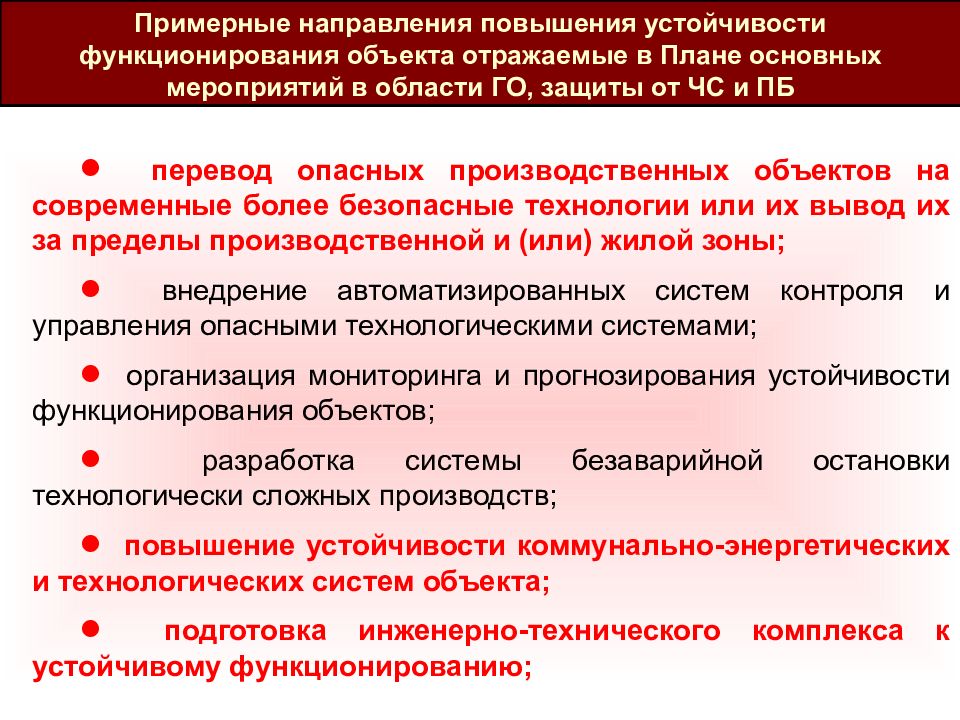 Примерные направления повышения устойчивости функционирования объекта отражаемые в Плане основных мероприятий в области ГО, защиты от ЧС и ПБ

● перевод опасных производственных объектов на современные более безопасные технологии или их вывод их за пределы производственной и (или) жилой зоны;

● внедрение автоматизированных систем контроля и управления опасными технологическими системами;

● организация мониторинга и прогнозирования устойчивости функционирования объектов;

● разработка системы безаварийной остановки технологически сложных производств;

● повышение устойчивости коммунально-энергетических и технологических систем объекта;

● подготовка инженерно-технического комплекса к устойчивому функционированию;